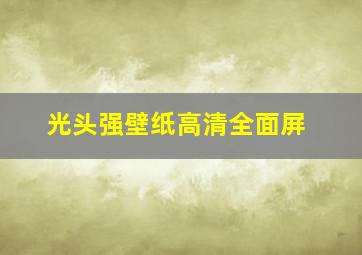 光头强壁纸高清全面屏